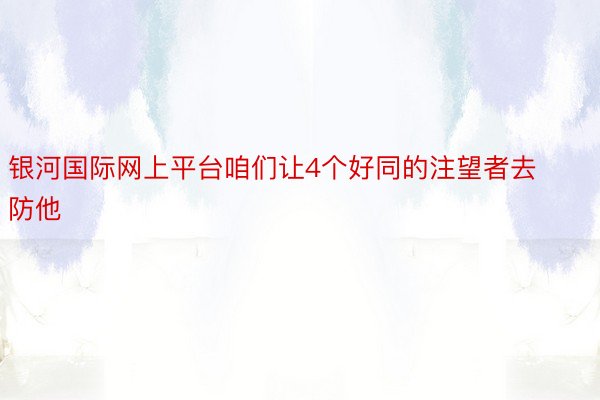 银河国际网上平台咱们让4个好同的注望者去防他